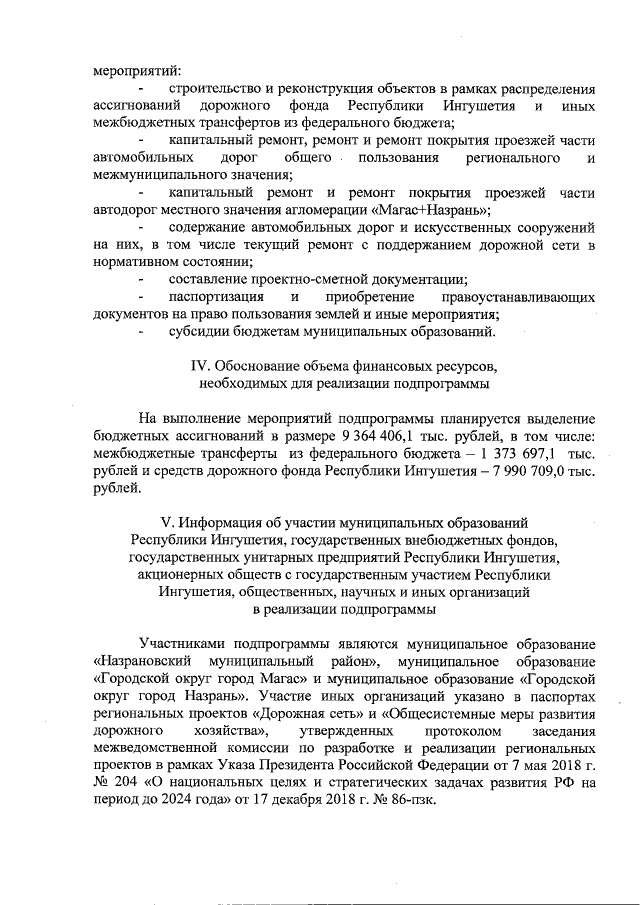 мероприятий:
- строительство и реконструкция объектов в рамках распределения ассигнований дорожного фонда Республики Ингушетия и иных межбюджетных трансфертов из федерального бюджета;
- капитальный ремонт, ремонт и ремонт покрытия проезжей части автомобильных дорог общего пользования регионального и межмуниципального значения;
- капитальный ремонт и ремонт покрытия проезжей части автодорог местного значения агломерации «Магас+Назрань»;
- содержание автомобильных дорог и искусственных сооружений на них, в том числе текущий ремонт с поддержанием дорожной сети в нормативном состоянии;
- составление проектно-сметной документации;
- паспортизация и приобретение правоустанавливающих документов на право пользования землей и иные мероприятия;
- субсидии бюджетам муниципальных образований.

IV. Обоснование объема финансовых ресурсов, необходимых для реализации подпрограммы

На выполнение мероприятий подпрограммы планируется выделение бюджетных ассигнований в размере 9 364 406,1 тыс. рублей, в том числе: межбюджетные трансферты из федерального бюджета – 1 373 697,1 тыс. рублей и средств дорожного фонда Республики Ингушетия – 7 990 709,0 тыс. рублей.

V. Информация об участии муниципальных образований Республики Ингушетия, государственных внебюджетных фондов, государственных унитарных предприятий Республики Ингушетия, акционерных обществ с государственным участием Республики Ингушетия, общественных, научных и иных организаций в реализации подпрограммы

Участниками подпрограммы являются муниципальное образование «Назрановский муниципальный район», муниципальное образование «Городской округ город Магас» и муниципальное образование «Городской округ город Назрань». Участие иных организаций указано в паспортах региональных проектов «Дорожная сеть» и «Общесистемные меры развития дорожного хозяйства», утвержденных протоколом заседания межведомственной комиссии по разработке и реализации региональных проектов в рамках Указа Президента Российской Федерации от 7 мая 2018 г. № 204 «О национальных целях и стратегических задачах развития РФ на период до 2024 года» от 17 декабря 2018 г. № 86-пзк.